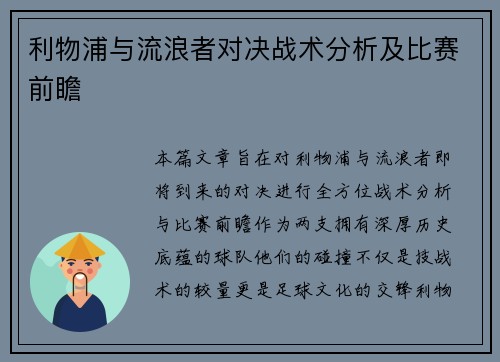 利物浦与流浪者对决战术分析及比赛前瞻

本篇文章旨在对利物浦与流浪者即将到来的对决进行全方位战术分析与比赛前瞻作为两支拥有深厚历史底蕴的球队他们的碰撞不仅是技战术的较量更是足球文化的交锋利物